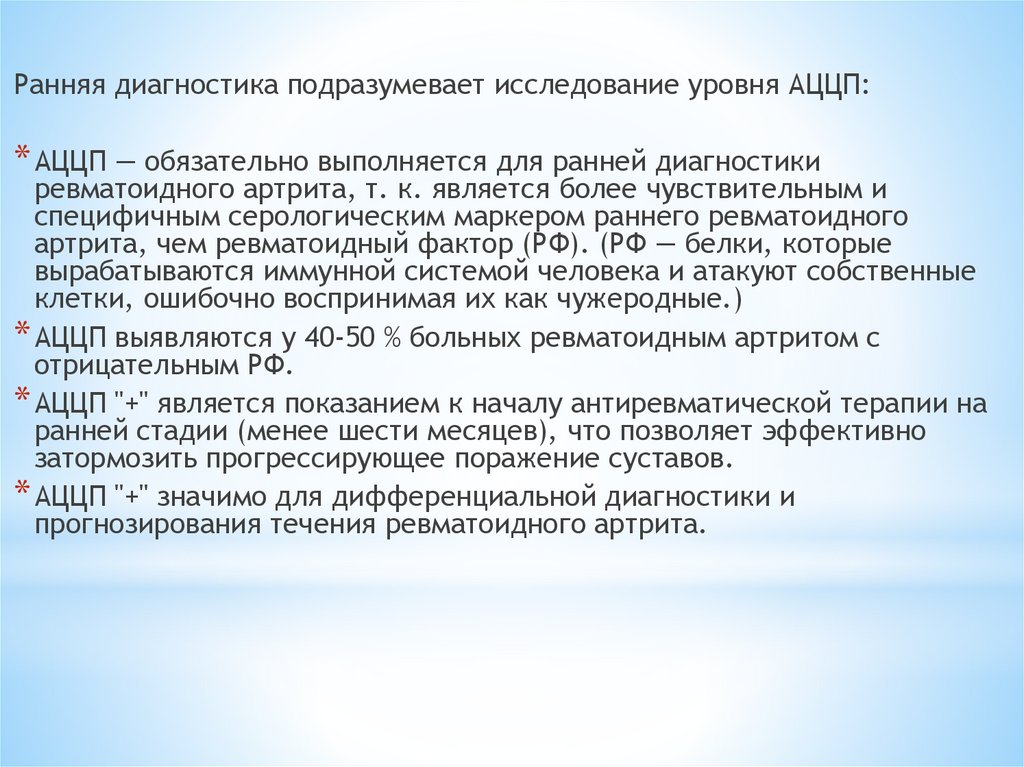 Ранняя диагностика подразумевает исследование уровня АЦЦП:

* АЦЦП — обязательно выполняется для ранней диагностики ревматоидного артрита, т. к. является более чувствительным и специфичным серологическим маркером раннего ревматоидного артрита, чем ревматоидный фактор (РФ). (РФ — белки, которые вырабатываются иммунной системой человека и атакуют собственные клетки, ошибочно воспринимая их как чужеродные.)
* АЦЦП выявляются у 40-50 % больных ревматоидным артритом с отрицательным РФ.
* АЦЦП "+" является показанием к началу антиревматической терапии на ранней стадии (менее шести месяцев), что позволяет эффективно затормозить прогрессирующее поражение суставов.
* АЦЦП "+" значимо для дифференциальной диагностики и прогнозирования течения ревматоидного артрита.